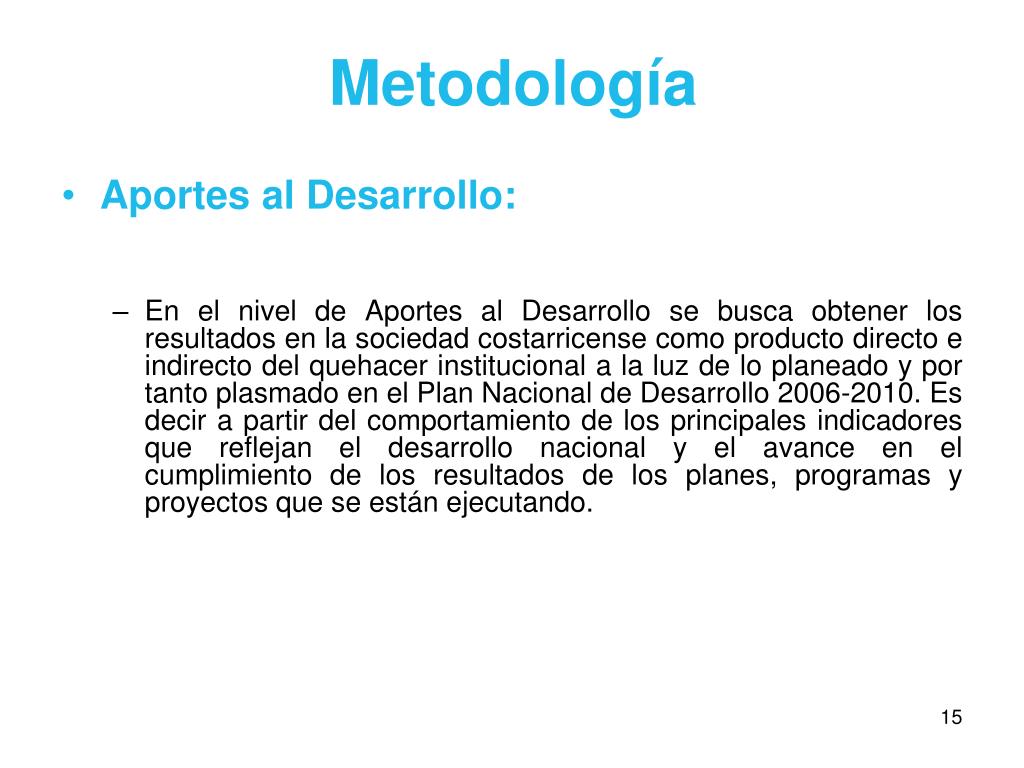 Metodología

• Aportes al Desarrollo:

– En el nivel de Aportes al Desarrollo se busca obtener los resultados en la sociedad costarricense como producto directo e indirecto del quehacer institucional a la luz de lo planeado y por tanto plasmado en el Plan Nacional de Desarrollo 2006-2010. Es decir a partir del comportamiento de los principales indicadores que reflejan el desarrollo nacional y el avance en el cumplimiento de los resultados de los planes, programas y proyectos que se están ejecutando.

15